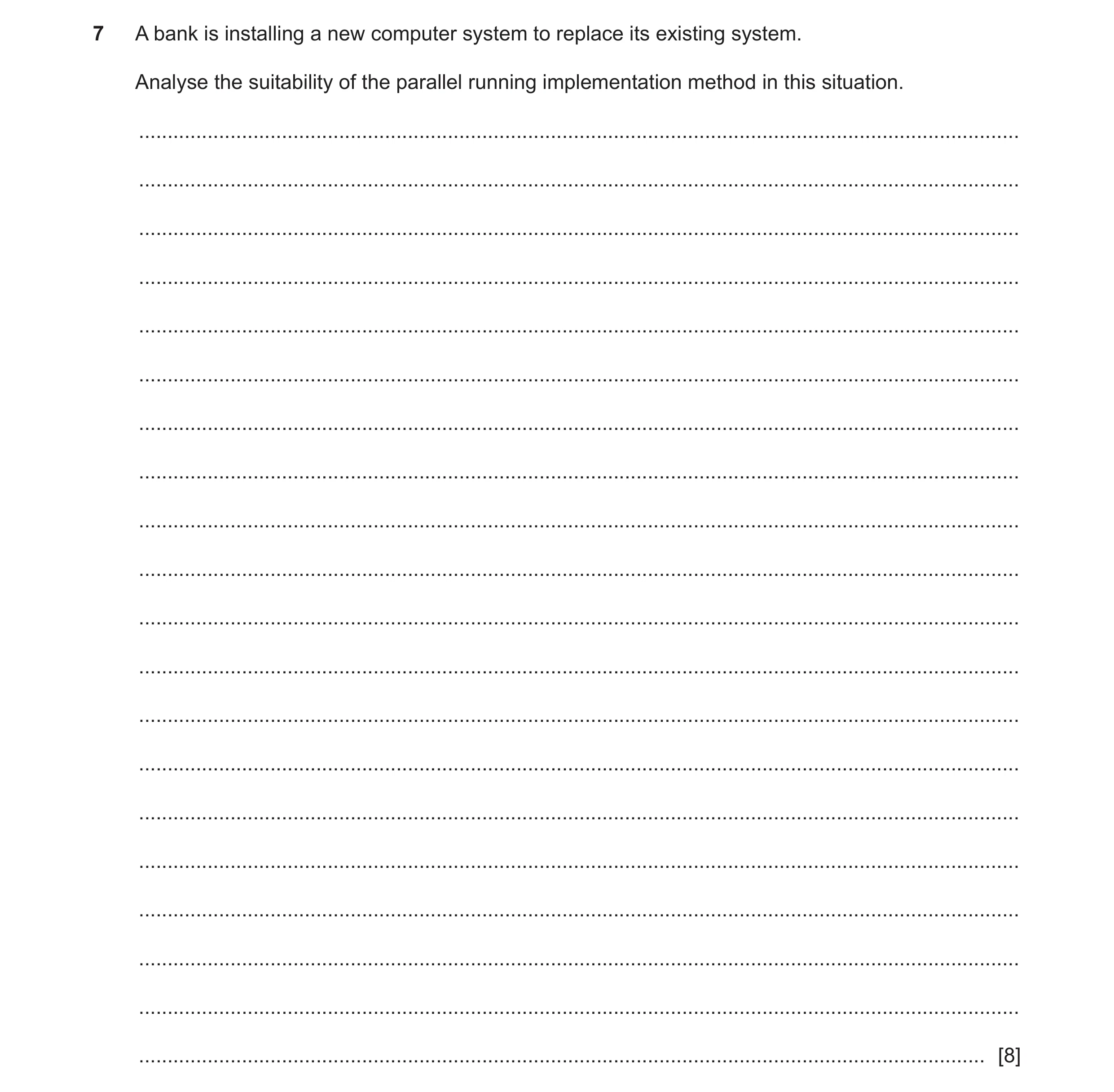 7 A bank is installing a new computer system to replace its existing system.

Analyse the suitability of the parallel running implementation method in this situation.

[8]